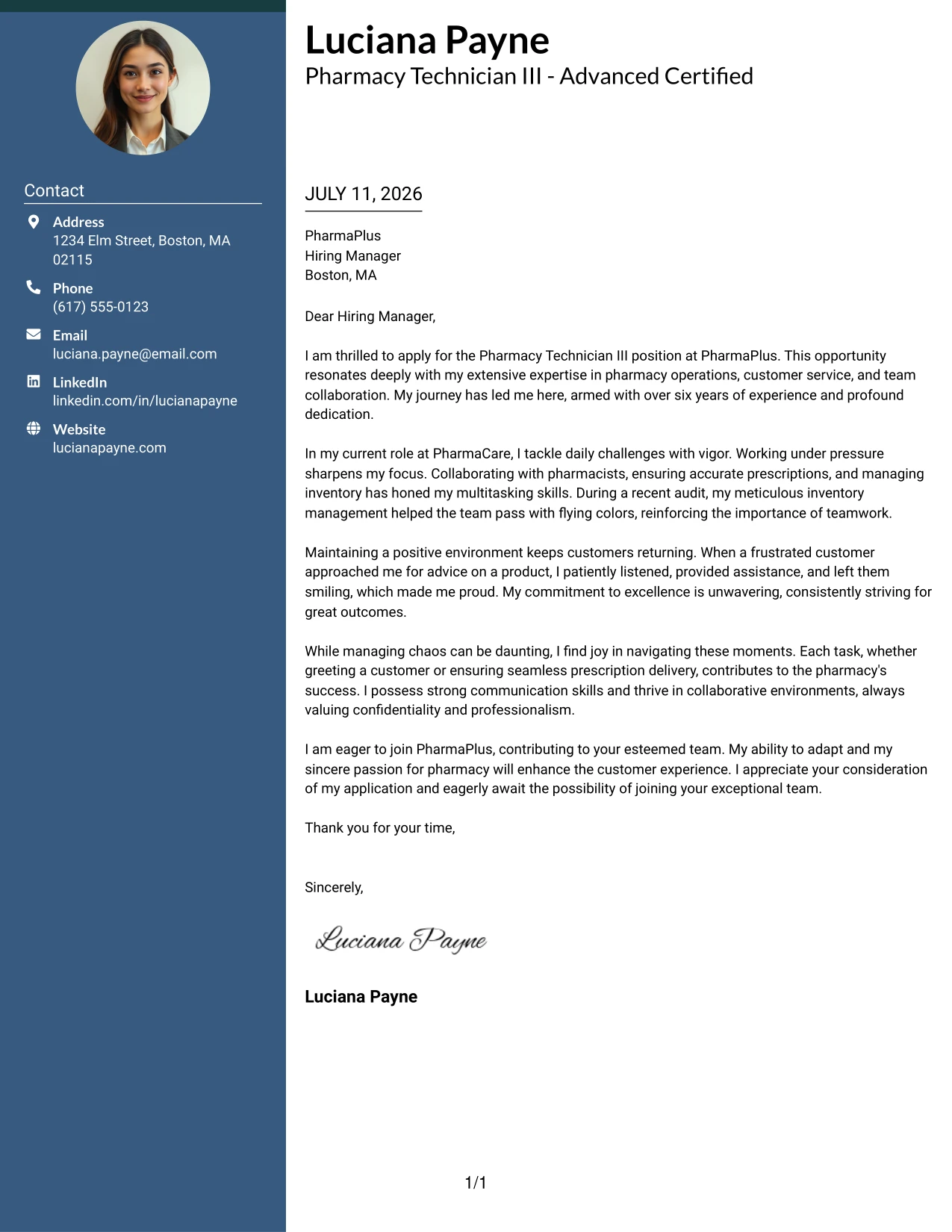 Contact

Address
1234 Elm Street, Boston, MA 02115

Phone
(617) 555-0123

Email
luciana.payne@email.com

LinkedIn
linkedin.com/in/lucianapayne

Website
lucianapayne.com

Luciana Payne
Pharmacy Technician III - Advanced Certified

JULY 11, 2026

PharmaPlus
Hiring Manager
Boston, MA

Dear Hiring Manager,

I am thrilled to apply for the Pharmacy Technician III position at PharmaPlus. This opportunity resonates deeply with my extensive expertise in pharmacy operations, customer service, and team collaboration. My journey has led me here, armed with over six years of experience and profound dedication.

In my current role at PharmaCare, I tackle daily challenges with vigor. Working under pressure sharpens my focus. Collaborating with pharmacists, ensuring accurate prescriptions, and managing inventory has honed my multitasking skills. During a recent audit, my meticulous inventory management helped the team pass with flying colors, reinforcing the importance of teamwork.

Maintaining a positive environment keeps customers returning. When a frustrated customer approached me for advice on a product, I patiently listened, provided assistance, and left them smiling, which made me proud. My commitment to excellence is unwavering, consistently striving for great outcomes.

While managing chaos can be daunting, I find joy in navigating these moments. Each task, whether greeting a customer or ensuring seamless prescription delivery, contributes to the pharmacy's success. I possess strong communication skills and thrive in collaborative environments, always valuing confidentiality and professionalism.

I am eager to join PharmaPlus, contributing to your esteemed team. My ability to adapt and my sincere passion for pharmacy will enhance the customer experience. I appreciate your consideration of my application and eagerly await the possibility of joining your exceptional team.

Thank you for your time,

Sincerely,

Luciana Payne

Luciana Payne

1/1